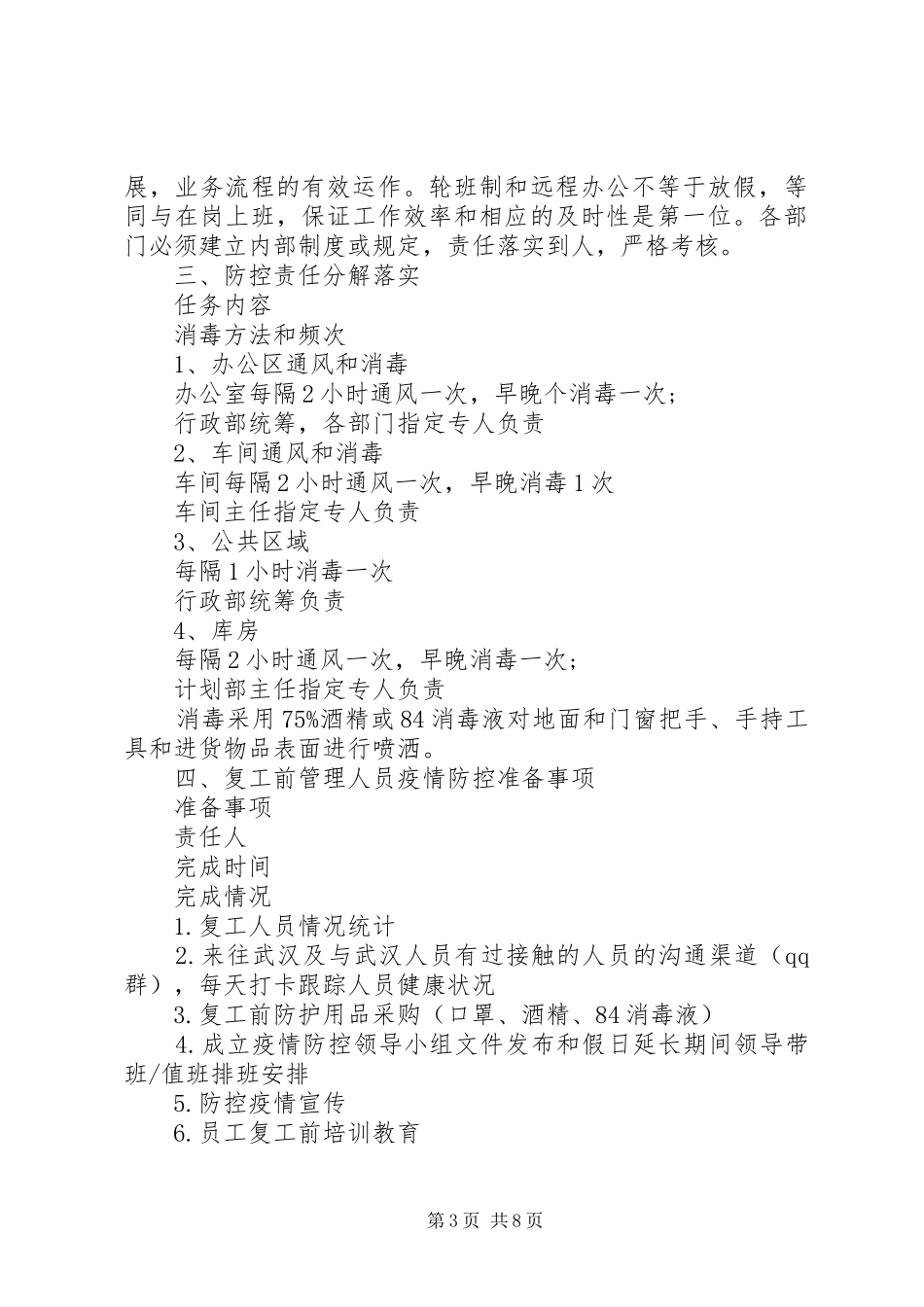 展，业务流程的有效运作。轮班制和远程办公不等于放假，等同与在岗上班，保证工作效率和相应的及时性是第一位。各部门必须建立内部制度或规定，责任落实到人，严格考核。

三、防控责任分解落实

任务内容

消毒方法和频次

1、办公区通风和消毒

办公室每隔2小时通风一次，早晚个消毒一次；

行政部统筹，各部门指定专人负责

2、车间通风和消毒

车间每隔2小时通风一次，早晚消毒1次

车间主任指定专人负责

3、公共区域

每隔1小时消毒一次

行政部统筹负责

4、库房

每隔2小时通风一次，早晚消毒一次；

计划部主任指定专人负责

消毒采用75%酒精或84消毒液对地面和门窗把手、手持工具和进货物品表面进行喷洒。

四、复工前管理人员疫情防控准备事项

准备事项

责任人

完成时间

完成情况

1.复工人员情况统计

2.来往武汉及与武汉人员有过接触的人员的沟通渠道（qq群），每天打卡跟踪人员健康状况

3.复工前防护用品采购（口罩、酒精、84消毒液）

4.成立疫情防控领导小组文件发布和假日延长期间领导带班/值班排班安排

5.防控疫情宣传

6.员工复工前培训教育

第3页 共8页